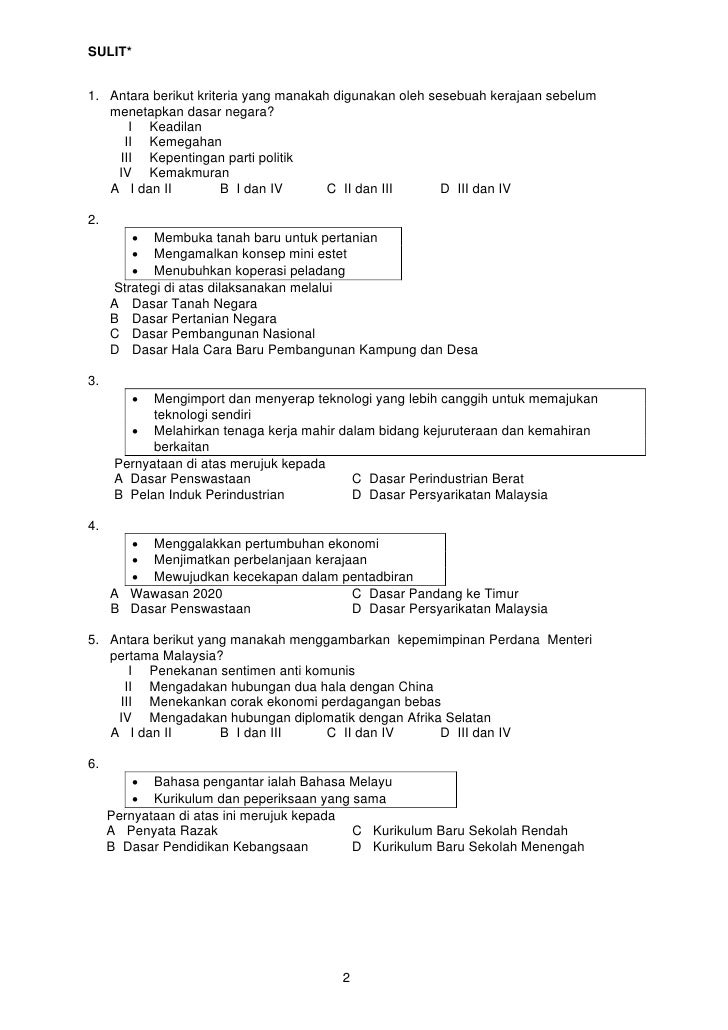 SULIT*

1. Antara berikut kriteria yang manakah digunakan oleh sesebuah kerajaan sebelum menetapkan dasar negara?
I Keadilan
II Kemegahan
III Kepentingan parti politik
IV Kemakmuran
A I dan II B I dan IV C II dan III D III dan IV

2.
• Membuka tanah baru untuk pertanian
• Mengamalkan konsep mini estet
• Menubuhkan koperasi peladang
Strategi di atas dilaksanakan melalui
A Dasar Tanah Negara
B Dasar Pertanian Negara
C Dasar Pembangunan Nasional
D Dasar Hala Cara Baru Pembangunan Kampung dan Desa

3.
• Mengimport dan menyerap teknologi yang lebih canggih untuk memajukan teknologi sendiri
• Melahirkan tenaga kerja mahir dalam bidang kejuruteraan dan kemahiran berkaitan
Pernyataan di atas merujuk kepada
A Dasar Penswastaan
B Pelan Induk Perindustrian
C Dasar Perindustrian Berat
D Dasar Persyarikatan Malaysia

4.
• Menggalakkan pertumbuhan ekonomi
• Menjimatkan perbelanjaan kerajaan
• Mewujudkan kecekapan dalam pentadbiran
A Wawasan 2020
B Dasar Penswastaan
C Dasar Pandang ke Timur
D Dasar Persyarikatan Malaysia

5. Antara berikut yang manakah menggambarkan kepemimpinan Perdana Menteri pertama Malaysia?
I Penekanan sentimen anti komunis
II Mengadakan hubungan dua hala dengan China
III Menekankan corak ekonomi perdagangan bebas
IV Mengadakan hubungan diplomatik dengan Afrika Selatan
A I dan II B I dan III C II dan IV D III dan IV

6.
• Bahasa pengantar ialah Bahasa Melayu
• Kurikulum dan peperiksaan yang sama
Pernyataan di atas ini merujuk kepada
A Penyata Razak
B Dasar Pendidikan Kebangsaan
C Kurikulum Baru Sekolah Rendah
D Kurikulum Baru Sekolah Menengah

2